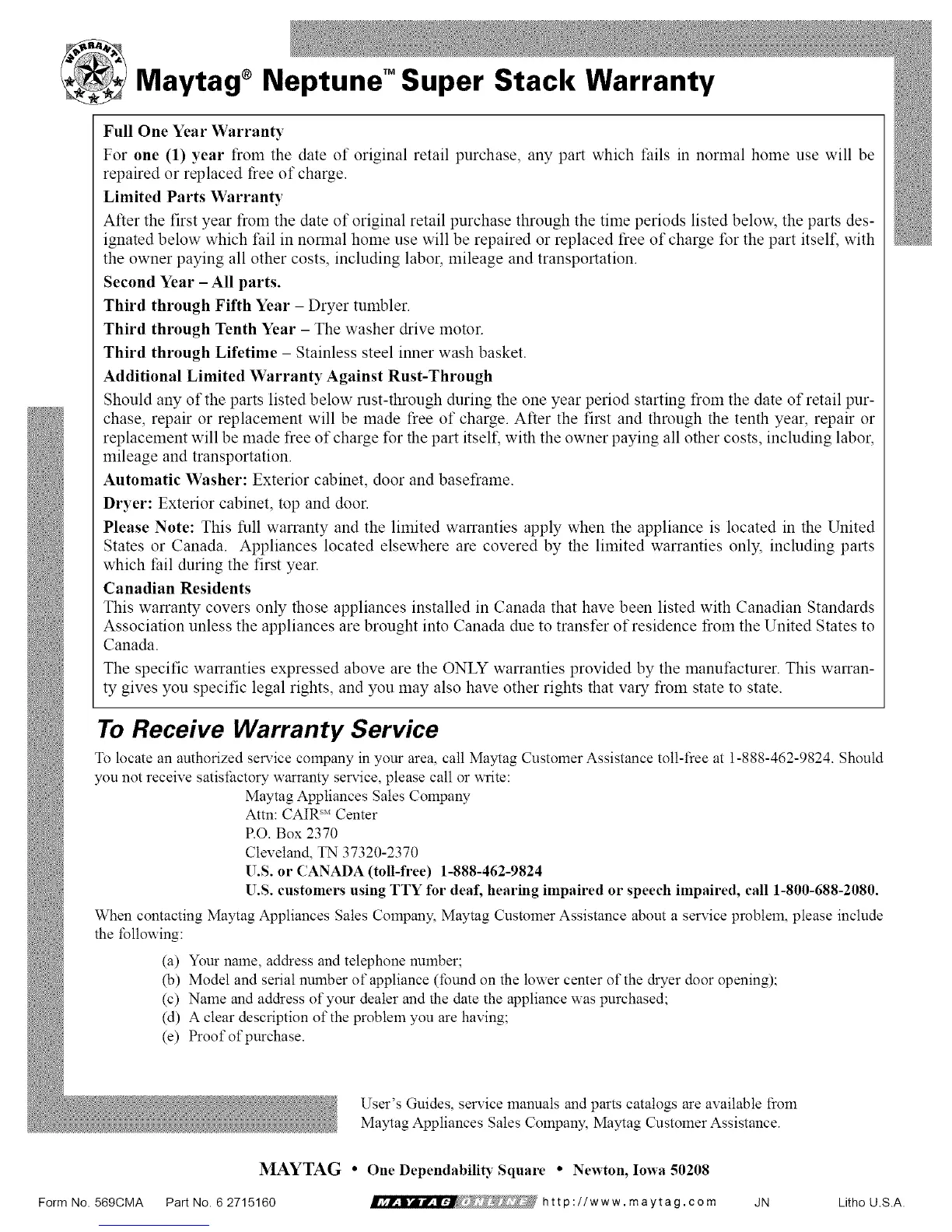 WARRANTY

Maytag® Neptune™ Super Stack Warranty

Full One Year Warranty

For one (1) year from the date of original retail purchase, any part which fails in normal home use will be repaired or replaced free of charge.

Limited Parts Warranty

After the first year from the date of original retail purchase through the time periods listed below, the parts designated below which fail in normal home use will be repaired or replaced free of charge for the part itself, with the owner paying all other costs, including labor, mileage and transportation.

Second Year – All parts.

Third through Fifth Year – Dryer tumbler.

Third through Tenth Year – The washer drive motor.

Third through Lifetime – Stainless steel inner wash basket.

Additional Limited Warranty Against Rust-Through

Should any of the parts listed below rust-through during the one year period starting from the date of retail purchase, repair or replacement will be made free of charge. After the first and through the tenth year, repair or replacement will be made free of charge for the part itself, with the owner paying all other costs, including labor, mileage and transportation.

Automatic Washer: Exterior cabinet, door and baseframe.

Dryer: Exterior cabinet, top and door.

Please Note: This full warranty and the limited warranties apply when the appliance is located in the United States or Canada. Appliances located elsewhere are covered by the limited warranties only, including parts which fail during the first year.

Canadian Residents

This warranty covers only those appliances installed in Canada that have been listed with Canadian Standards Association unless the appliances are brought into Canada due to transfer of residence from the United States to Canada.

The specific warranties expressed above are the ONLY warranties provided by the manufacturer. This warranty gives you specific legal rights, and you may also have other rights that vary from state to state.

To Receive Warranty Service

To locate an authorized service company in your area, call Maytag Customer Assistance toll-free at 1-888-462-9824. Should you not receive satisfactory warranty service, please call or write:

Maytag Appliances Sales Company
Attn: CAIR℠ Center
P.O. Box 2370
Cleveland, TN 37320-2370
U.S. or CANADA (toll-free) 1-888-462-9824
U.S. customers using TTY for deaf, hearing impaired or speech impaired, call 1-800-688-2080.

When contacting Maytag Appliances Sales Company, Maytag Customer Assistance about a service problem, please include the following:

(a) Your name, address and telephone number;
(b) Model and serial number of appliance (found on the lower center of the dryer door opening);
(c) Name and address of your dealer and the date the appliance was purchased;
(d) A clear description of the problem you are having;
(e) Proof of purchase.

User's Guides, service manuals and parts catalogs are available from Maytag Appliances Sales Company, Maytag Customer Assistance.

MAYTAG • One Dependability Square • Newton, Iowa 50208

Form No. 569CMA Part No. 6 2715160 MAYTAG ONLINE http://www.maytag.com JN Litho U.S.A.